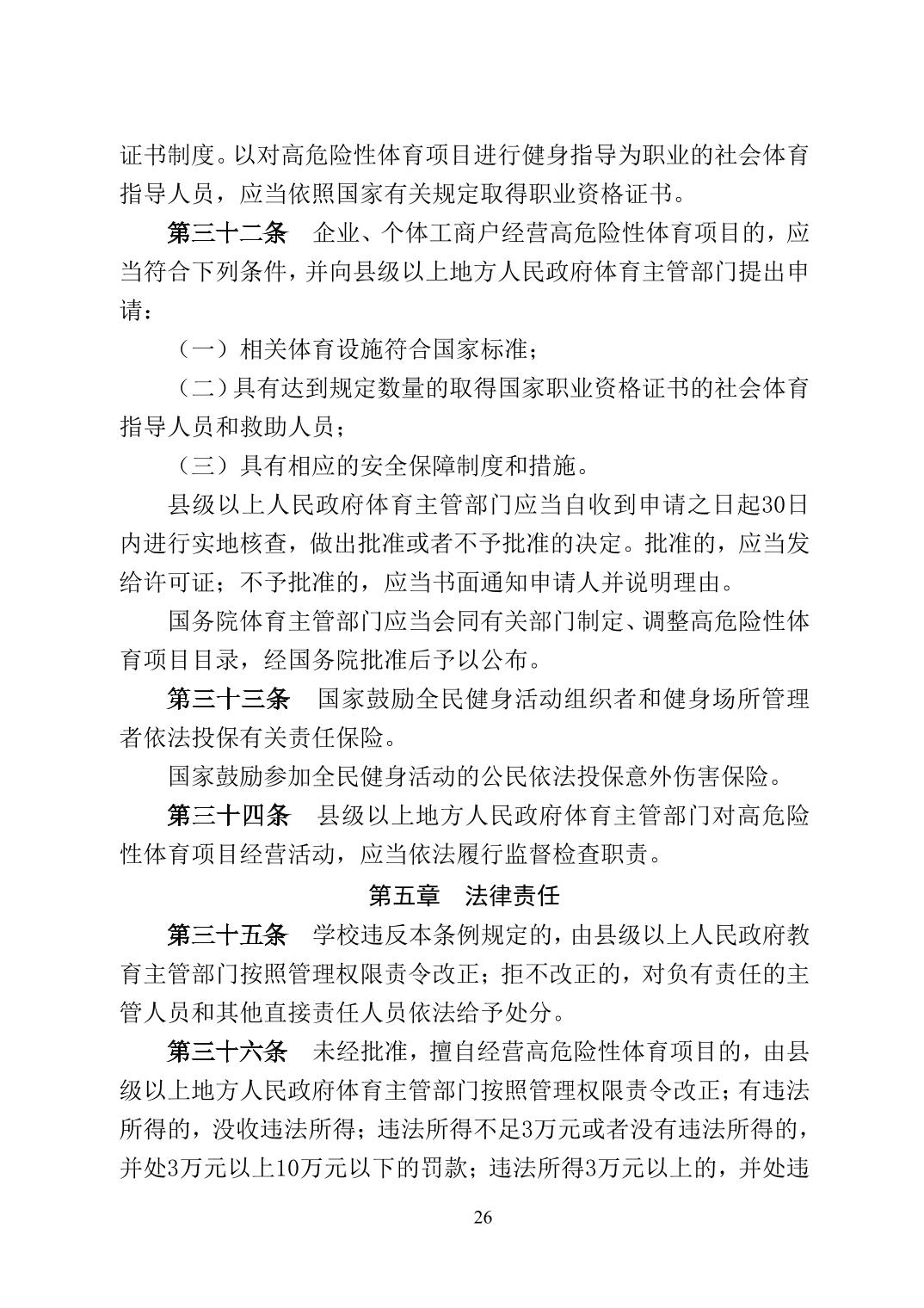 证书制度。以对高危险性体育项目进行健身指导为职业的社会体育指导人员，应当依照国家有关规定取得职业资格证书。

第三十二条　企业、个体工商户经营高危险性体育项目的，应当符合下列条件，并向县级以上地方人民政府体育主管部门提出申请：

（一）相关体育设施符合国家标准；

（二）具有达到规定数量的取得国家职业资格证书的社会体育指导人员和救助人员；

（三）具有相应的安全保障制度和措施。

县级以上人民政府体育主管部门应当自收到申请之日起30日内进行实地核查，做出批准或者不予批准的决定。批准的，应当发给许可证；不予批准的，应当书面通知申请人并说明理由。

国务院体育主管部门应当会同有关部门制定、调整高危险性体育项目目录，经国务院批准后予以公布。

第三十三条　国家鼓励全民健身活动组织者和健身场所管理者依法投保有关责任保险。

国家鼓励参加全民健身活动的公民依法投保意外伤害保险。

第三十四条　县级以上地方人民政府体育主管部门对高危险性体育项目经营活动，应当依法履行监督检查职责。

第五章　法律责任

第三十五条　学校违反本条例规定的，由县级以上人民政府教育主管部门按照管理权限责令改正；拒不改正的，对负有责任的主管人员和其他直接责任人员依法给予处分。

第三十六条　未经批准，擅自经营高危险性体育项目的，由县级以上地方人民政府体育主管部门按照管理权限责令改正；有违法所得的，没收违法所得；违法所得不足3万元或者没有违法所得的，并处3万元以上10万元以下的罚款；违法所得3万元以上的，并处违

26